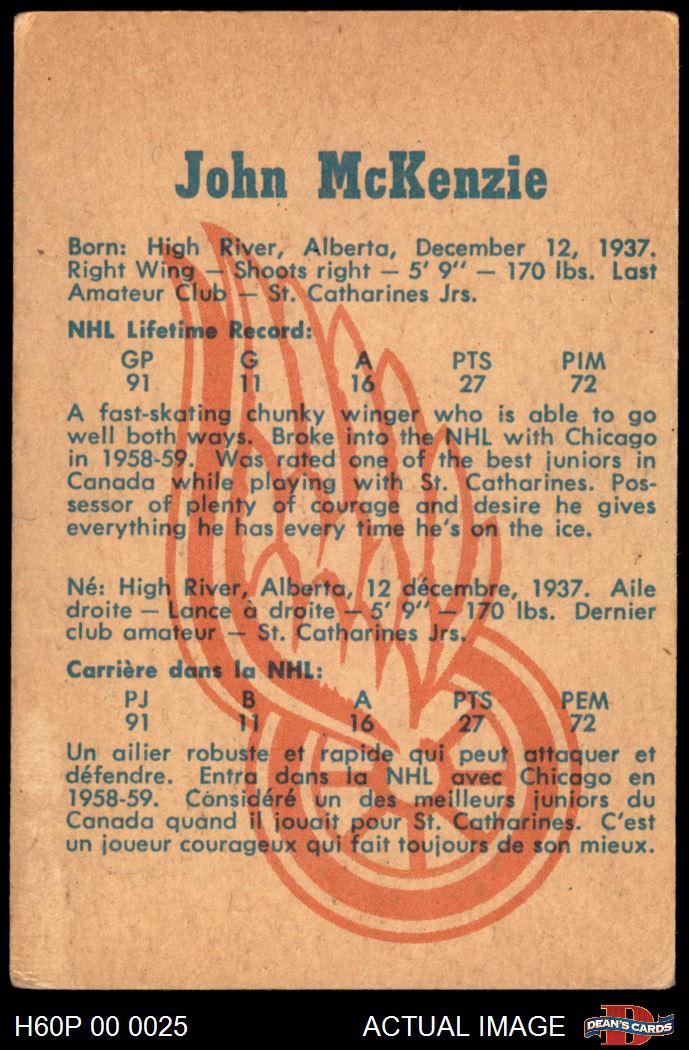 John McKenzie

Born: High River, Alberta, December 12, 1937. Right Wing — Shoots right — 5' 9'' — 170 lbs. Last Amateur Club — St. Catharines Jrs.

NHL Lifetime Record:

| GP | G | A | PTS | PIM |
|---|---|---|---|---|
| 91 | 11 | 16 | 27 | 72 |

A fast-skating chunky winger who is able to go well both ways. Broke into the NHL with Chicago in 1958-59. Was rated one of the best juniors in Canada while playing with St. Catharines. Possessor of plenty of courage and desire he gives everything he has every time he's on the ice.

Né: High River, Alberta, 12 décembre, 1937. Aile droite — Lance à droite — 5' 9'' — 170 lbs. Dernier club amateur — St. Catharines Jrs.

Carrière dans la NHL:

| PJ | B | A | PTS | PEM |
|---|---|---|---|---|
| 91 | 11 | 16 | 27 | 72 |

Un ailier robuste et rapide qui peut attaquer et défendre. Entra dans la NHL avec Chicago en 1958-59. Considéré un des meilleurs juniors du Canada quand il jouait pour St. Catharines. C'est un joueur courageux qui fait toujours de son mieux.

H60P 00 0025 ACTUAL IMAGE DEAN'S CARDS